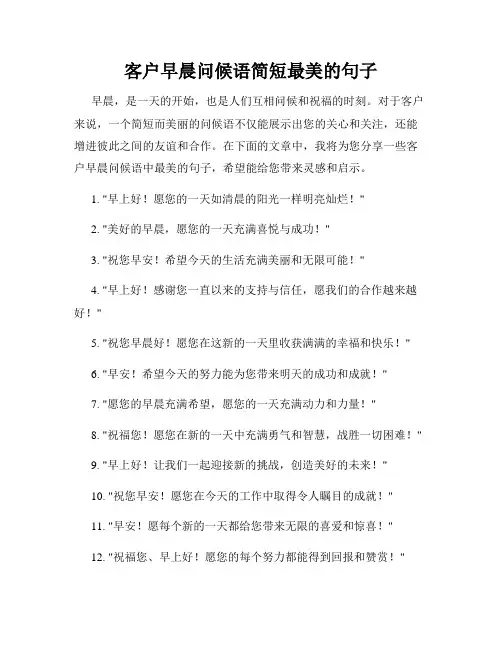 客户早晨问候语简短最美的句子

早晨，是一天的开始，也是人们互相问候和祝福的时刻。对于客户来说，一个简短而美丽的问候语不仅能展示出您的关心和关注，还能增进彼此之间的友谊和合作。在下面的文章中，我将为您分享一些客户早晨问候语中最美的句子，希望能给您带来灵感和启示。

1. "早上好！愿您的一天如清晨的阳光一样明亮灿烂！"

2. "美好的早晨，愿您的一天充满喜悦与成功！"

3. "祝您早安！希望今天的生活充满美丽和无限可能！"

4. "早上好！感谢您一直以来的支持与信任，愿我们的合作越来越好！"

5. "祝您早晨好！愿您在这新的一天里收获满满的幸福和快乐！"

6. "早安！希望今天的努力能为您带来明天的成功和成就！"

7. "愿您的早晨充满希望，愿您的一天充满动力和力量！"

8. "祝福您！愿您在新的一天中充满勇气和智慧，战胜一切困难！"

9. "早上好！让我们一起迎接新的挑战，创造美好的未来！"

10. "祝您早安！愿您在今天的工作中取得令人瞩目的成就！"

11. "早安！愿每个新的一天都给您带来无限的喜爱和惊喜！"

12. "祝福您、早上好！愿您的每个努力都能得到回报和赞赏！"